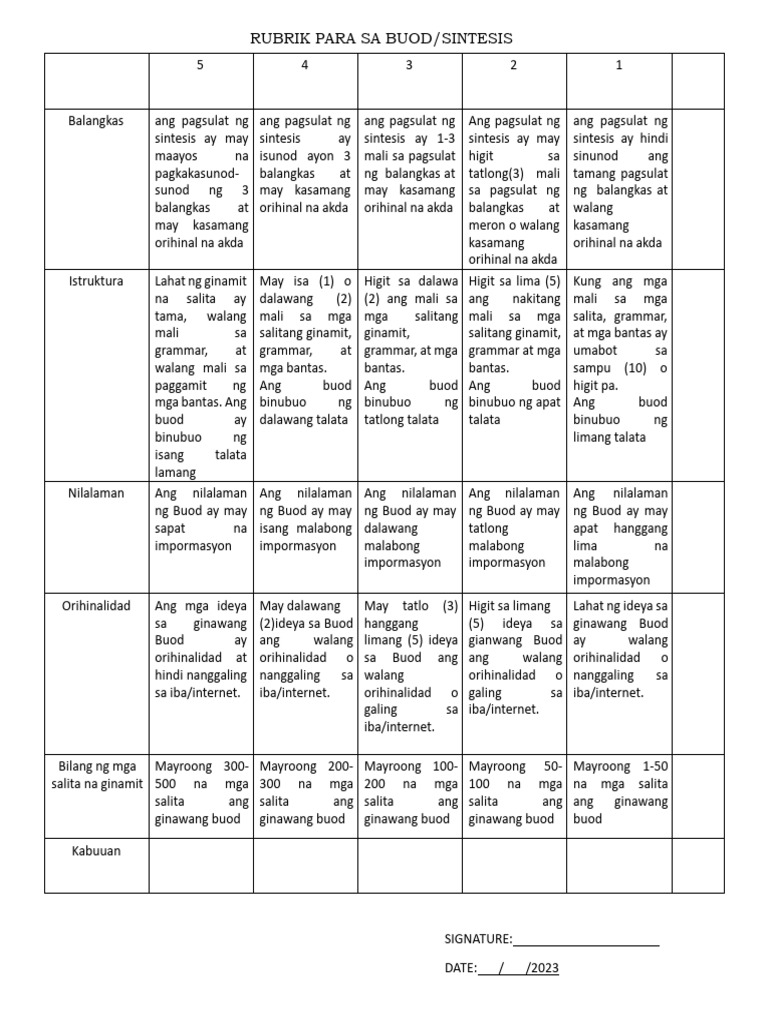 RUBRIK PARA SA BUOD/SINTESIS

| | 5 | 4 | 3 | 2 | 1 | |
|---|---|---|---|---|---|---|
| Balangkas | ang pagsulat ng sintesis ay may maayos na pagkakasunod-sunod ng 3 balangkas at may kasamang orihinal na akda | ang pagsulat ng sintesis ay isunod ayon 3 balangkas at may kasamang orihinal na akda | ang pagsulat ng sintesis ay 1-3 mali sa pagsulat ng balangkas at may kasamang orihinal na akda | Ang pagsulat ng sintesis ay may higit sa tatlong(3) mali sa pagsulat ng balangkas at meron o walang kasamang orihinal na akda | ang pagsulat ng sintesis ay hindi sinunod ang tamang pagsulat ng balangkas at walang kasamang orihinal na akda | |
| Istruktura | Lahat ng ginamit na salita ay tama, walang mali sa grammar, at walang mali sa paggamit ng mga bantas. Ang buod ay binubuo ng isang talata lamang | May isa (1) o dalawang (2) mali sa mga salitang ginamit, grammar, at mga bantas. Ang buod binubuo ng dalawang talata | Higit sa dalawa (2) ang mali sa mga salitang ginamit, grammar, at mga bantas. Ang buod binubuo ng tatlong talata | Higit sa lima (5) ang nakitang mali sa mga salitang ginamit, grammar at mga bantas. Ang buod binubuo ng apat talata | Kung ang mga mali sa mga salita, grammar, at mga bantas ay umabot sa sampu (10) o higit pa. Ang buod binubuo ng limang talata | |
| Nilalaman | Ang nilalaman ng Buod ay may sapat na impormasyon | Ang nilalaman ng Buod ay may isang malabong impormasyon | Ang nilalaman ng Buod ay may dalawang malabong impormasyon | Ang nilalaman ng Buod ay may tatlong malabong impormasyon | Ang nilalaman ng Buod ay may apat hanggang lima na malabong impormasyon | |
| Orihinalidad | Ang mga ideya sa ginawang Buod ay orihinalidad at hindi nanggaling sa iba/internet. | May dalawang (2)ideya sa Buod ang walang orihinalidad o nanggaling sa iba/internet. | May tatlo (3) hanggang limang (5) ideya sa Buod ang walang orihinalidad o galing sa iba/internet. | Higit sa limang (5) ideya sa gianwang Buod ang walang orihinalidad o galing sa iba/internet. | Lahat ng ideya sa ginawang Buod ay walang orihinalidad o nanggaling sa iba/internet. | |
| Bilang ng mga salita na ginamit | Mayroong 300-500 na mga salita ang ginawang buod | Mayroong 200-300 na mga salita ang ginawang buod | Mayroong 100-200 na mga salita ang ginawang buod | Mayroong 50-100 na mga salita ang ginawang buod | Mayroong 1-50 na mga salita ang ginawang buod | |
| Kabuuan | | | | | | |

SIGNATURE:______________________

DATE:___/___/2023